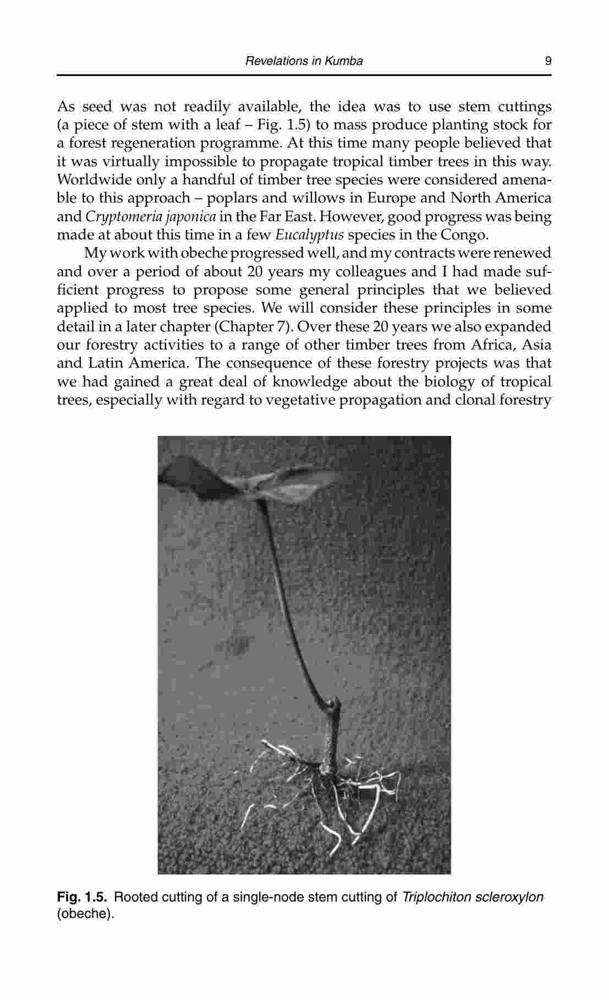 Revelations in Kumba 9

As seed was not readily available, the idea was to use stem cuttings (a piece of stem with a leaf – Fig. 1.5) to mass produce planting stock for a forest regeneration programme. At this time many people believed that it was virtually impossible to propagate tropical timber trees in this way. Worldwide only a handful of timber tree species were considered amenable to this approach – poplars and willows in Europe and North America and Cryptomeria japonica in the Far East. However, good progress was being made at about this time in a few Eucalyptus species in the Congo.

My work with obeche progressed well, and my contracts were renewed and over a period of about 20 years my colleagues and I had made sufficient progress to propose some general principles that we believed applied to most tree species. We will consider these principles in some detail in a later chapter (Chapter 7). Over these 20 years we also expanded our forestry activities to a range of other timber trees from Africa, Asia and Latin America. The consequence of these forestry projects was that we had gained a great deal of knowledge about the biology of tropical trees, especially with regard to vegetative propagation and clonal forestry

Fig. 1.5. Rooted cutting of a single-node stem cutting of Triplochiton scleroxylon (obeche).